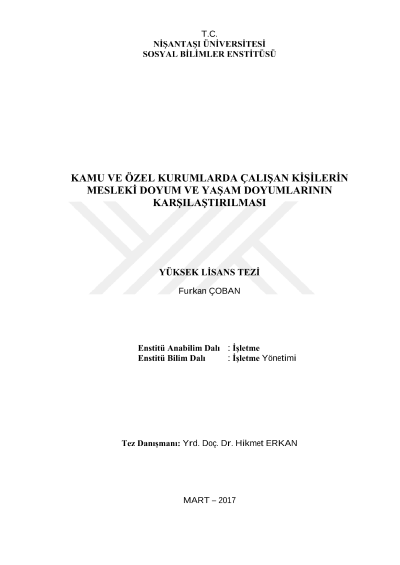 T.C.
NİŞANTAŞI ÜNİVERSİTESİ
SOSYAL BİLİMLER ENSTİTÜSÜ

KAMU VE ÖZEL KURUMLARDA ÇALIŞAN KİŞİLERİN MESLEKİ DOYUM VE YAŞAM DOYUMLARININ KARŞILAŞTIRILMASI

YÜKSEK LİSANS TEZİ
Furkan ÇOBAN

Enstitü Anabilim Dalı : İşletme
Enstitü Bilim Dalı : İşletme Yönetimi

Tez Danışmanı: Yrd. Doç. Dr. Hikmet ERKAN

MART – 2017